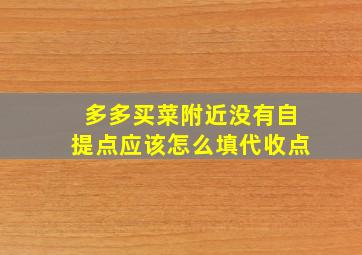 多多买菜附近没有自提点应该怎么填代收点